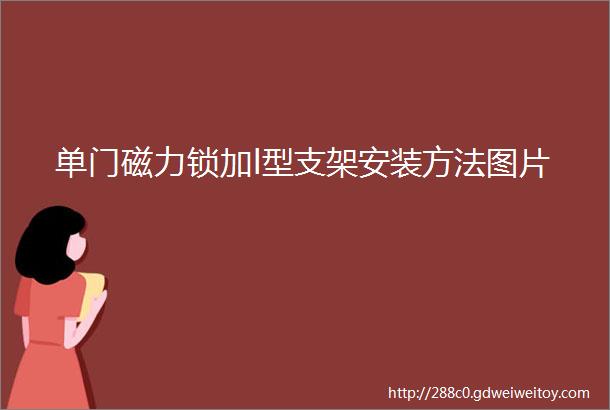 单门磁力锁加l型支架安装方法图片

http://288c0.gdweiweitoy.com